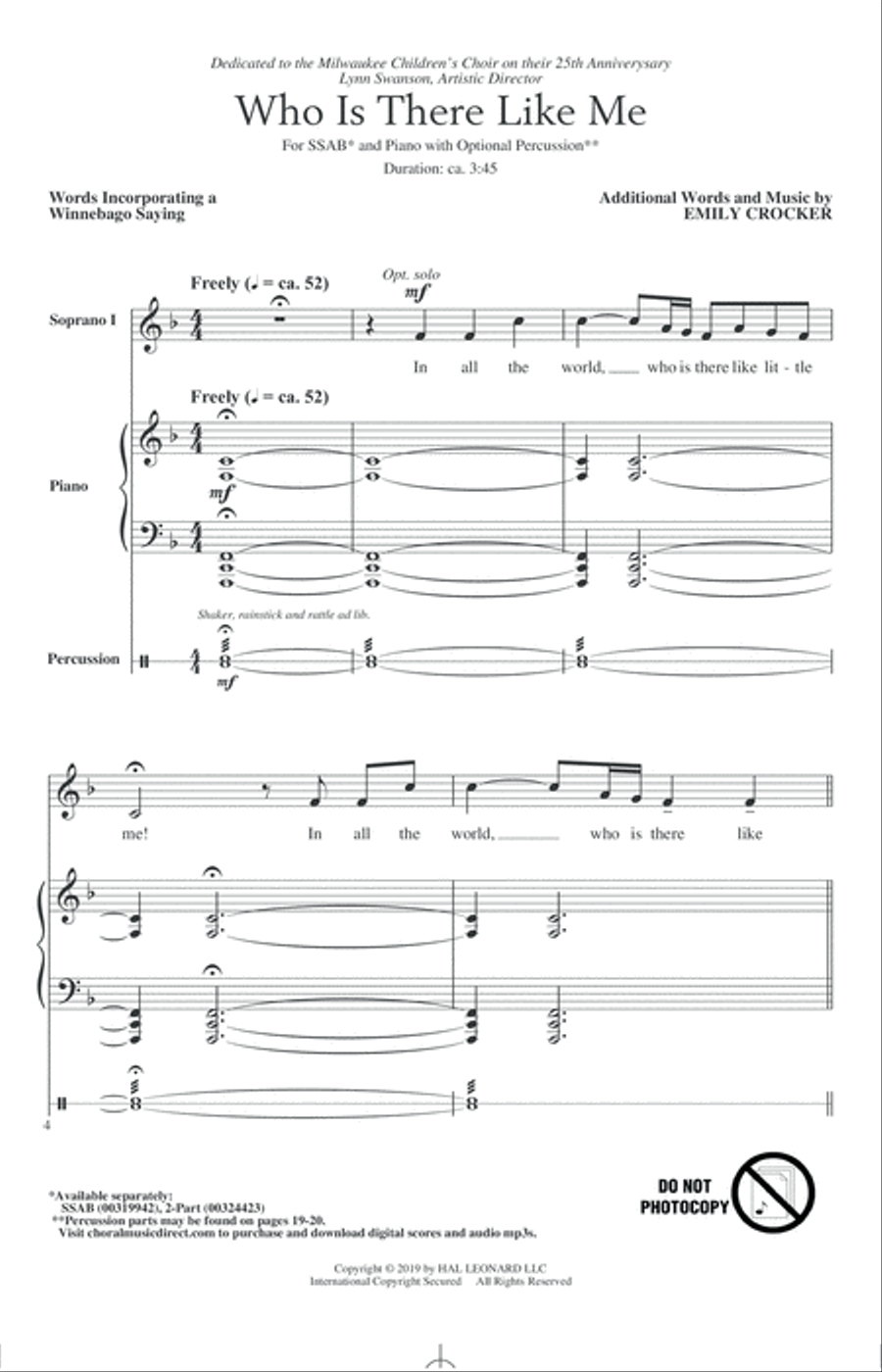 Dedicated to the Milwaukee Children's Choir on their 25th Anniversary
Lynn Swanson, Artistic Director

Who Is There Like Me

For SSAB* and Piano with Optional Percussion**

Duration: ca. 3:45

Words Incorporating a Winnebago Saying

Additional Words and Music by EMILY CROCKER

Freely (♩ = ca. 52)

Opt. solo

mf

Soprano I

In all the world, who is there like lit - tle

Freely (♩ = ca. 52)

Piano

mf

Shaker, rainstick and rattle ad lib.

Percussion

mf

me! In all the world, who is there like

4

*Available separately:
SSAB (00319942), 2-Part (00324423)
**Percussion parts may be found on pages 19-20.
Visit choralmusicdirect.com to purchase and download digital scores and audio mp3s.

DO NOT PHOTOCOPY

Copyright © 2019 by HAL LEONARD LLC
International Copyright Secured All Rights Reserved